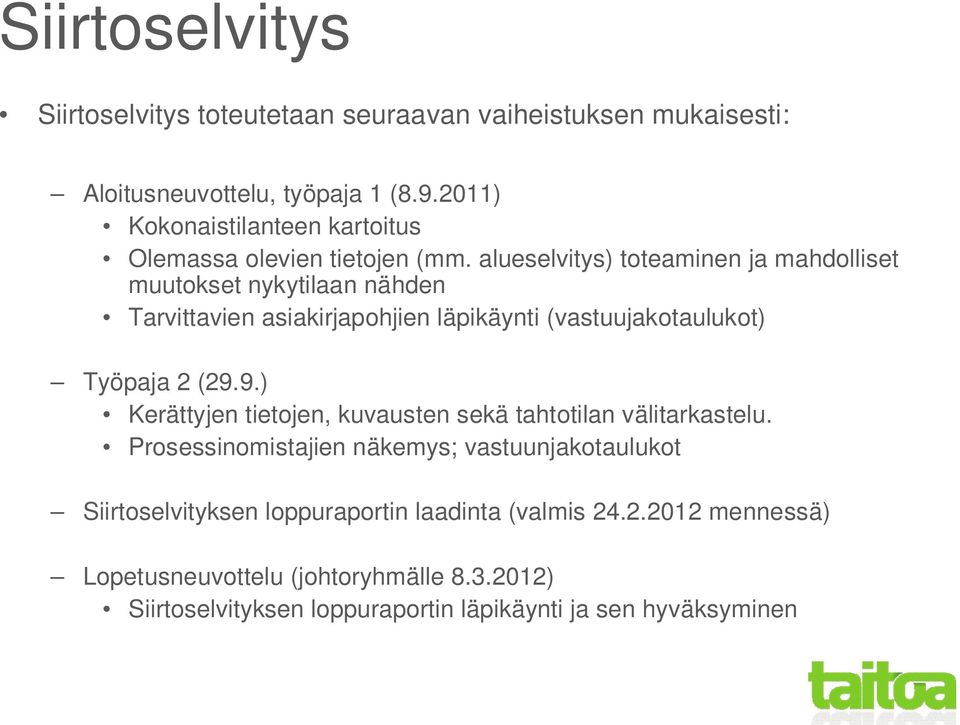 Siirtoselvitys

• Siirtoselvitys toteutetaan seuraavan vaiheistuksen mukaisesti:

– Aloitusneuvottelu, työpaja 1 (8.9.2011)
• Kokonaistilanteen kartoitus
• Olemassa olevien tietojen (mm. alueselvitys) toteaminen ja mahdolliset muutokset nykytilaan nähden
• Tarvittavien asiakirjapohjien läpikäynti (vastuujakotaulukot)

– Työpaja 2 (29.9.)
• Kerättyjen tietojen, kuvausten sekä tahtotilan välitarkastelu.
• Prosessinomistajien näkemys; vastuunjakotaulukot

– Siirtoselvityksen loppuraportin laadinta (valmis 24.2.2012 mennessä)

– Lopetusneuvottelu (johtoryhmälle 8.3.2012)
• Siirtoselvityksen loppuraportin läpikäynti ja sen hyväksyminen

taitoa